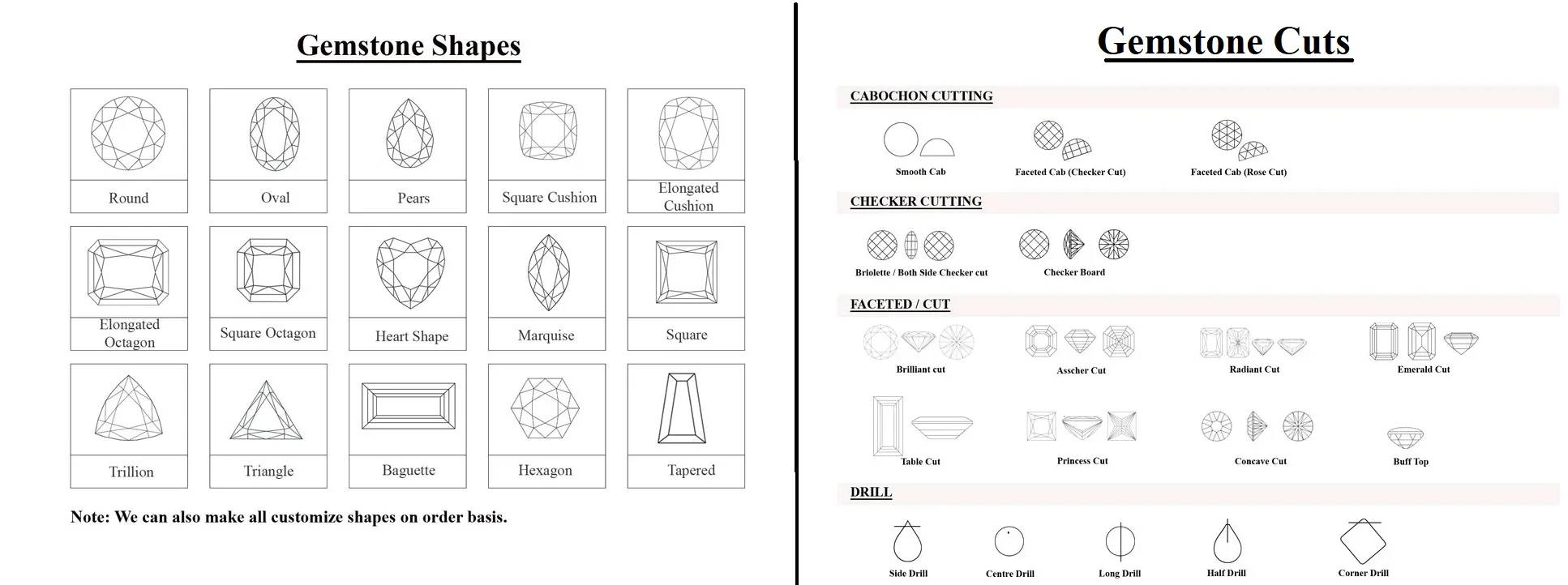 Gemstone Shapes

Round
Oval
Pears
Square Cushion
Elongated Cushion

Elongated Octagon
Square Octagon
Heart Shape
Marquise
Square

Trillion
Triangle
Baguette
Hexagon
Tapered

Note: We can also make all customize shapes on order basis.

Gemstone Cuts

CABOCHON CUTTING

Smooth Cab
Faceted Cab (Checker Cut)
Faceted Cab (Rose Cut)

CHECKER CUTTING

Briolette / Both Side Checker cut
Checker Board

FACETED / CUT

Brilliant cut
Asscher Cut
Radiant Cut
Emerald Cut

Table Cut
Princess Cut
Concave Cut
Buff Top

DRILL

Side Drill
Centre Drill
Long Drill
Half Drill
Corner Drill